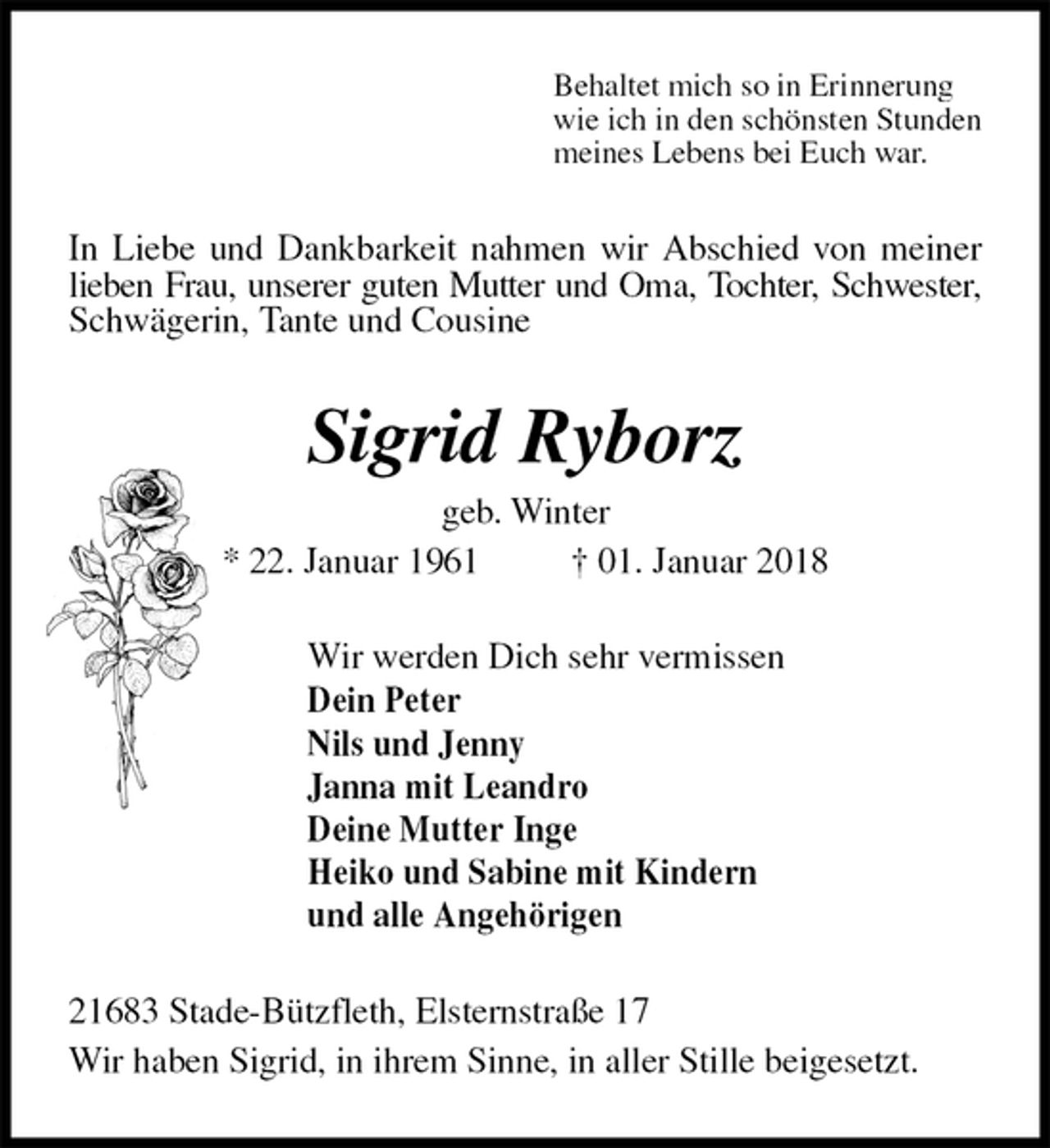 Behaltet mich so in Erinnerung
wie ich in den schönsten Stunden
meines Lebens bei Euch war.

In Liebe und Dankbarkeit nahmen wir Abschied von meiner lieben Frau, unserer guten Mutter und Oma, Tochter, Schwester, Schwägerin, Tante und Cousine

Sigrid Ryborz

geb. Winter

* 22. Januar 1961    † 01. Januar 2018

Wir werden Dich sehr vermissen
Dein Peter
Nils und Jenny
Janna mit Leandro
Deine Mutter Inge
Heiko und Sabine mit Kindern
und alle Angehörigen

21683 Stade-Bützfleth, Elsternstraße 17

Wir haben Sigrid, in ihrem Sinne, in aller Stille beigesetzt.